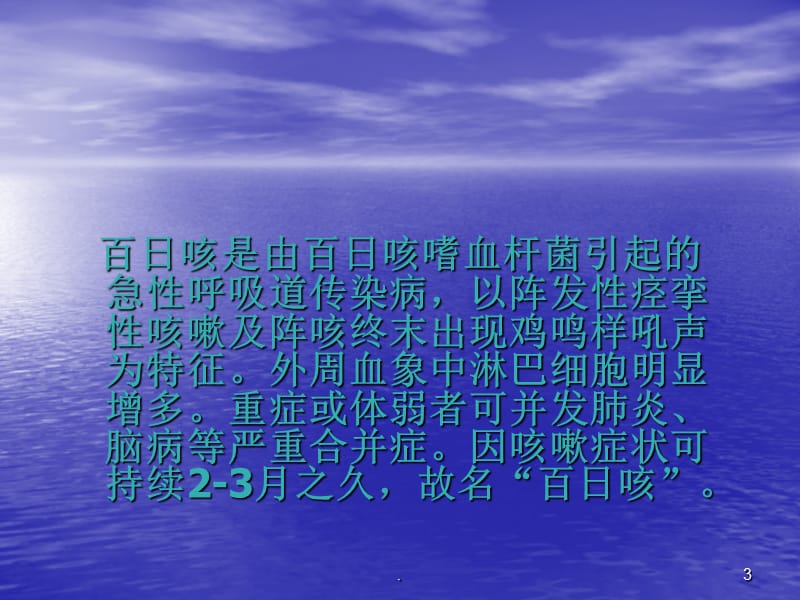 百日咳是由百日咳嗜血杆菌引起的急性呼吸道传染病，以阵发性痉挛性咳嗽及阵咳终末出现鸡鸣样吼声为特征。外周血象中淋巴细胞明显增多。重症或体弱者可并发肺炎、脑病等严重合并症。因咳嗽症状可持续2-3月之久，故名“百日咳”。

.

3